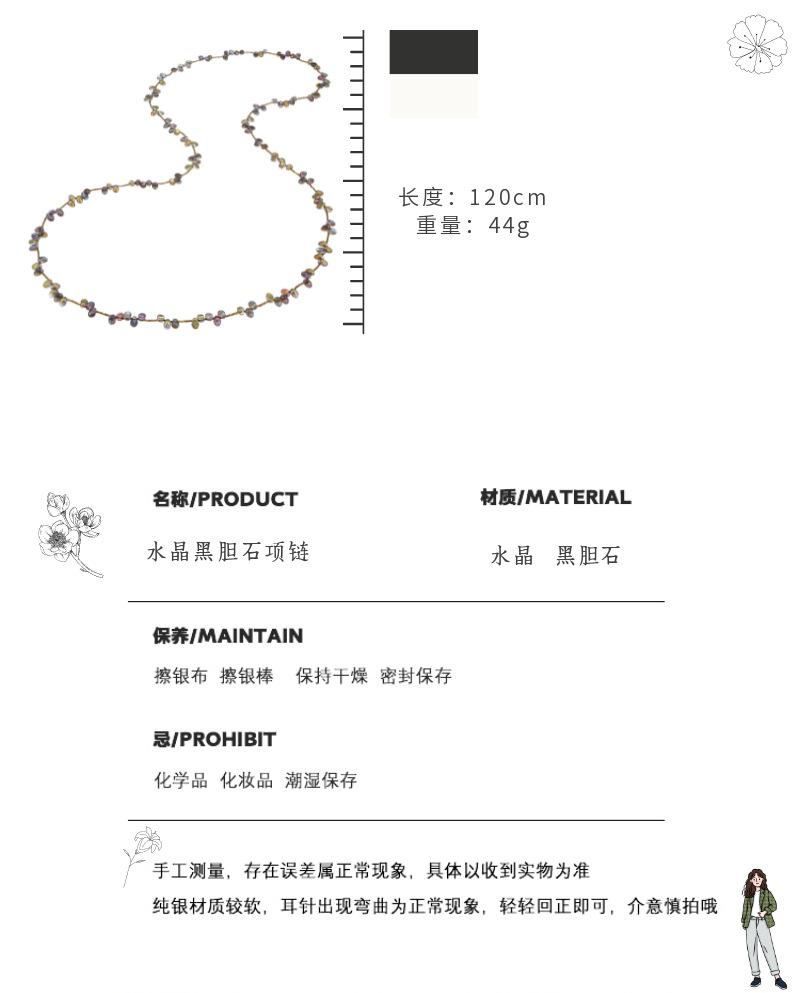 长度：120cm
重量：44g

名称/PRODUCT

水晶黑胆石项链

材质/MATERIAL

水晶　黑胆石

保养/MAINTAIN

擦银布　擦银棒　保持干燥　密封保存

忌/PROHIBIT

化学品　化妆品　潮湿保存

手工测量，存在误差属正常现象，具体以收到实物为准
纯银材质较软，耳针出现弯曲为正常现象，轻轻回正即可，介意慎拍哦